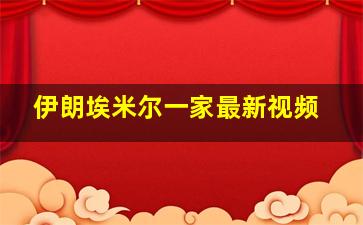 伊朗埃米尔一家最新视频